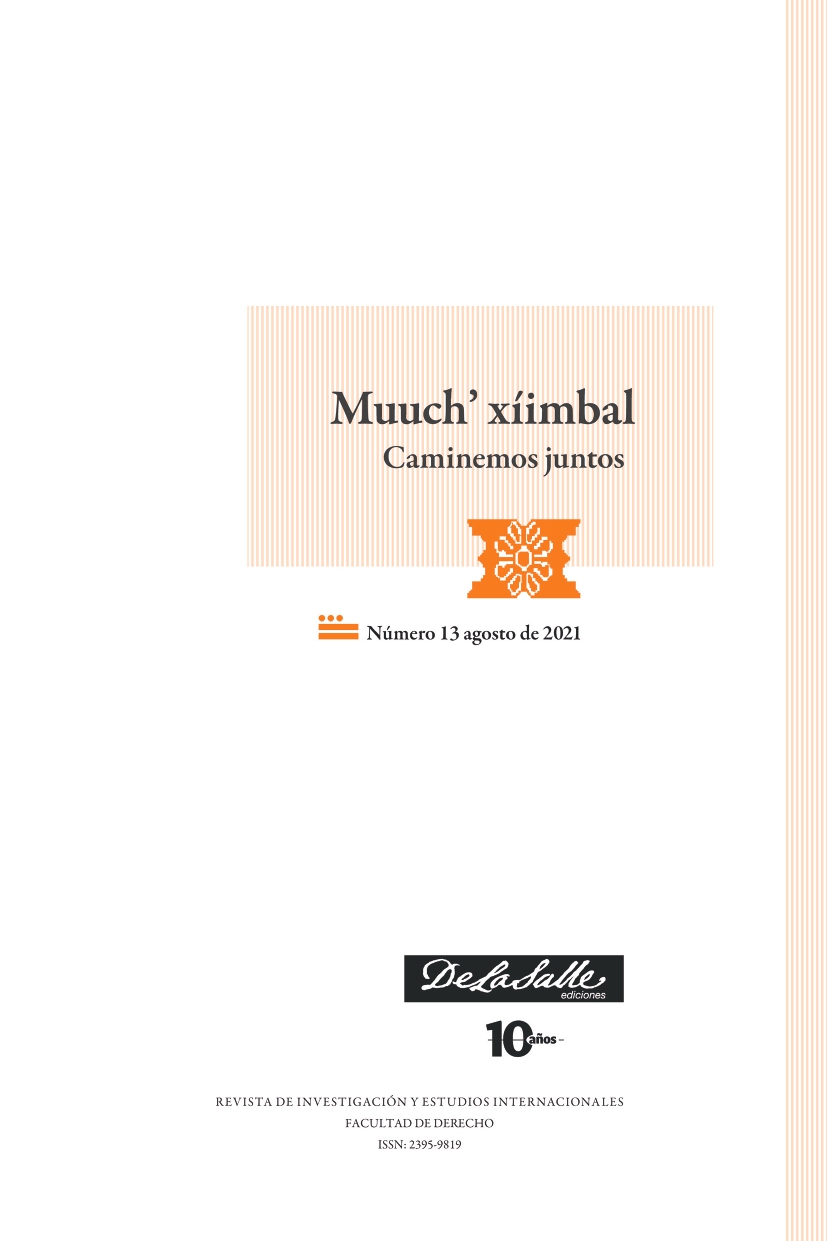 Muuch' xíimbal
Caminemos juntos

Número 13 agosto de 2021

DeLaSalle
ediciones

10 años

REVISTA DE INVESTIGACIÓN Y ESTUDIOS INTERNACIONALES
FACULTAD DE DERECHO
ISSN: 2395-9819